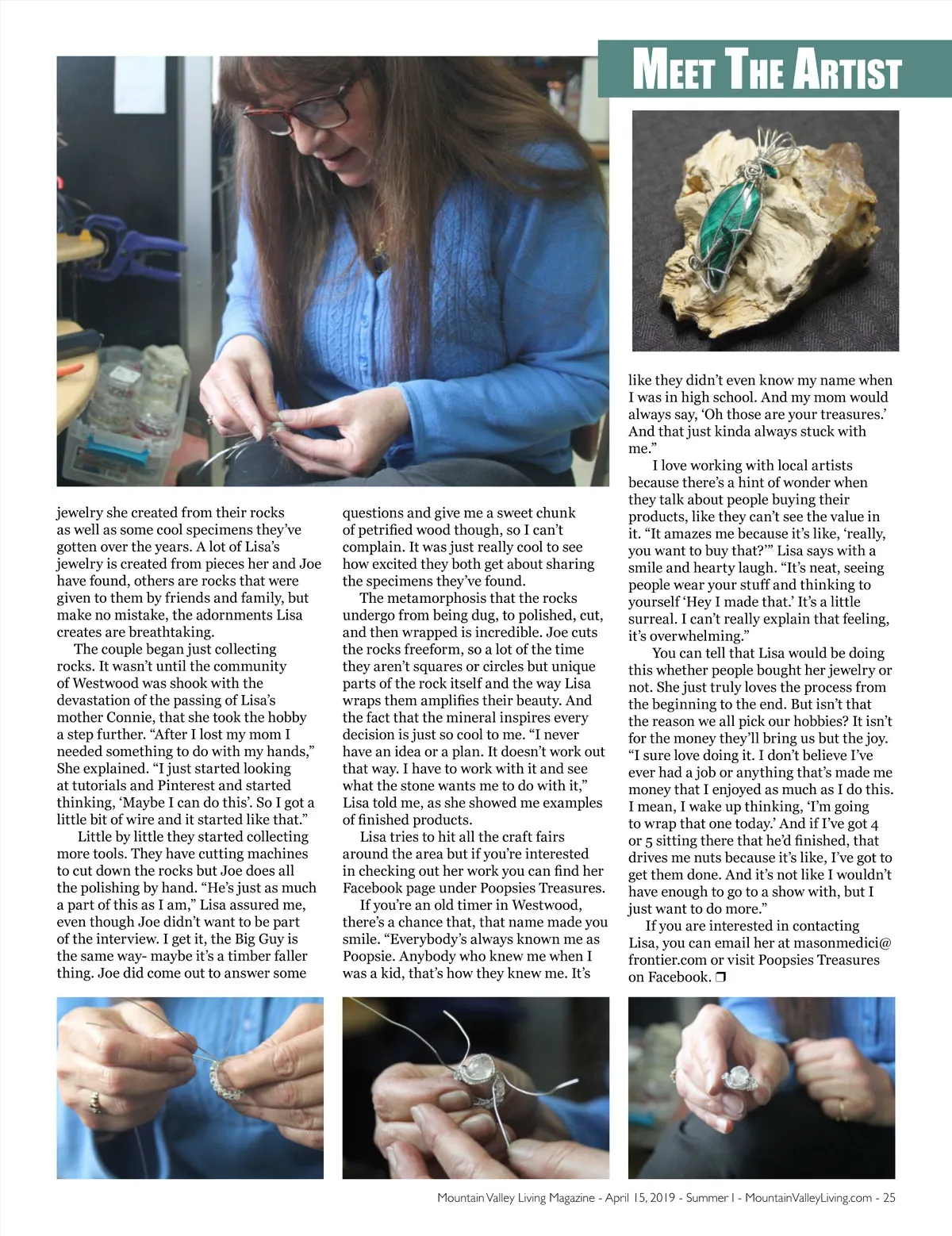 MEET THE ARTIST

jewelry she created from their rocks as well as some cool specimens they've gotten over the years. A lot of Lisa's jewelry is created from pieces her and Joe have found, others are rocks that were given to them by friends and family, but make no mistake, the adornments Lisa creates are breathtaking.

The couple began just collecting rocks. It wasn't until the community of Westwood was shook with the devastation of the passing of Lisa's mother Connie, that she took the hobby a step further. "After I lost my mom I needed something to do with my hands," She explained. "I just started looking at tutorials and Pinterest and started thinking, 'Maybe I can do this'. So I got a little bit of wire and it started like that."

Little by little they started collecting more tools. They have cutting machines to cut down the rocks but Joe does all the polishing by hand. "He's just as much a part of this as I am," Lisa assured me, even though Joe didn't want to be part of the interview. I get it, the Big Guy is the same way- maybe it's a timber faller thing. Joe did come out to answer some questions and give me a sweet chunk of petrified wood though, so I can't complain. It was just really cool to see how excited they both get about sharing the specimens they've found.

The metamorphosis that the rocks undergo from being dug, to polished, cut, and then wrapped is incredible. Joe cuts the rocks freeform, so a lot of the time they aren't squares or circles but unique parts of the rock itself and the way Lisa wraps them amplifies their beauty. And the fact that the mineral inspires every decision is just so cool to me. "I never have an idea or a plan. It doesn't work out that way. I have to work with it and see what the stone wants me to do with it," Lisa told me, as she showed me examples of finished products.

Lisa tries to hit all the craft fairs around the area but if you're interested in checking out her work you can find her Facebook page under Poopsies Treasures.

If you're an old timer in Westwood, there's a chance that, that name made you smile. "Everybody's always known me as Poopsie. Anybody who knew me when I was a kid, that's how they knew me. It's like they didn't even know my name when I was in high school. And my mom would always say, 'Oh those are your treasures.' And that just kinda always stuck with me."

I love working with local artists because there's a hint of wonder when they talk about people buying their products, like they can't see the value in it. "It amazes me because it's like, 'really, you want to buy that?'" Lisa says with a smile and hearty laugh. "It's neat, seeing people wear your stuff and thinking to yourself 'Hey I made that.' It's a little surreal. I can't really explain that feeling, it's overwhelming."

You can tell that Lisa would be doing this whether people bought her jewelry or not. She just truly loves the process from the beginning to the end. But isn't that the reason we all pick our hobbies? It isn't for the money they'll bring us but the joy. "I sure love doing it. I don't believe I've ever had a job or anything that's made me money that I enjoyed as much as I do this. I mean, I wake up thinking, 'I'm going to wrap that one today.' And if I've got 4 or 5 sitting there that he'd finished, that drives me nuts because it's like, I've got to get them done. And it's not like I wouldn't have enough to go to a show with, but I just want to do more."

If you are interested in contacting Lisa, you can email her at masonmedici@frontier.com or visit Poopsies Treasures on Facebook. ❒

Mountain Valley Living Magazine - April 15, 2019 - Summer I - MountainValleyLiving.com - 25